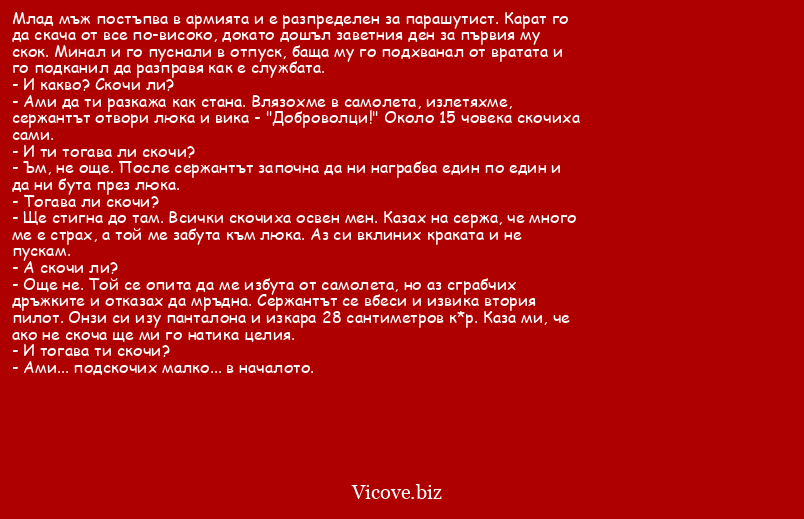 Млад мъж постъпва в армията и е разпределен за парашутист. Карат го да скача от все по-високо, докато дошъл заветния ден за първия му скок. Минал и го пуснали в отпуск, баща му го подхванал от вратата и го подканил да разправя как е службата.
- И какво? Скочи ли?
- Ами да ти разкажа как стана. Влязохме в самолета, излетяхме, сержантът отвори люка и вика - "Доброволци!" Около 15 човека скочиха сами.
- И ти тогава ли скочи?
- Ъм, не още. После сержантът започна да ни награбва един по един и да ни бута през люка.
- Тогава ли скочи?
- Ще стигна до там. Всички скочиха освен мен. Казах на сержа, че много ме е страх, а той ме забута към люка. Аз си вклиних краката и не пускам.
- А скочи ли?
- Още не. Той се опита да ме избута от самолета, но аз сграбчих дръжките и отказах да мръдна. Сержантът се вбеси и извика втория пилот. Онзи си изу панталона и изкара 28 сантиметров к*р. Каза ми, че ако не скоча ще ми го натика целия.
- И тогава ти скочи?
- Ами... подскочих малко... в началото.

Vicove.biz